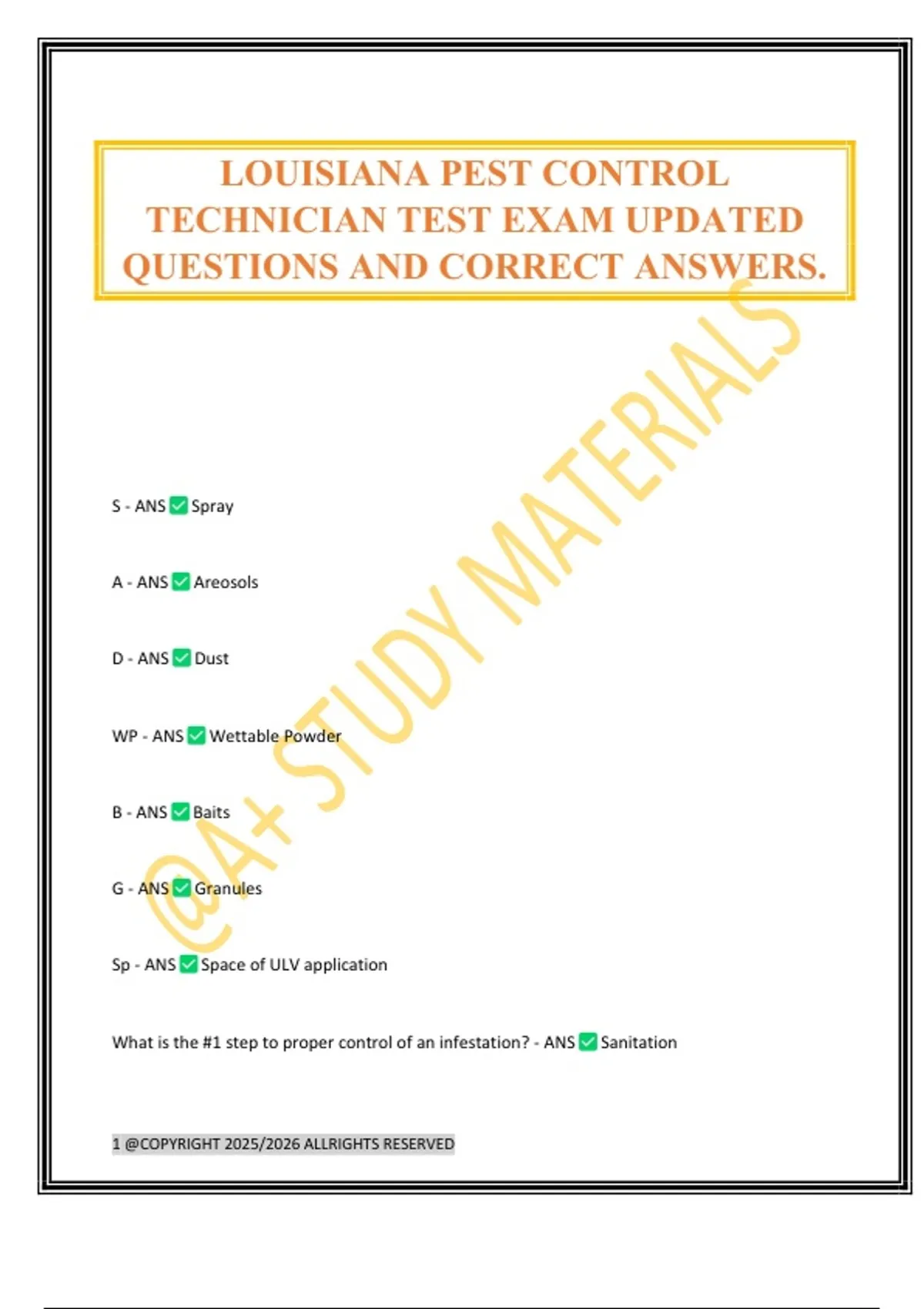 LOUISIANA PEST CONTROL TECHNICIAN TEST EXAM UPDATED QUESTIONS AND CORRECT ANSWERS.

@A+ STUDY MATERIALS

S - ANS ✅ Spray

A - ANS ✅ Areosols

D - ANS ✅ Dust

WP - ANS ✅ Wettable Powder

B - ANS ✅ Baits

G - ANS ✅ Granules

Sp - ANS ✅ Space of ULV application

What is the #1 step to proper control of an infestation? - ANS ✅ Sanitation

1 @COPYRIGHT 2025/2026 ALLRIGHTS RESERVED